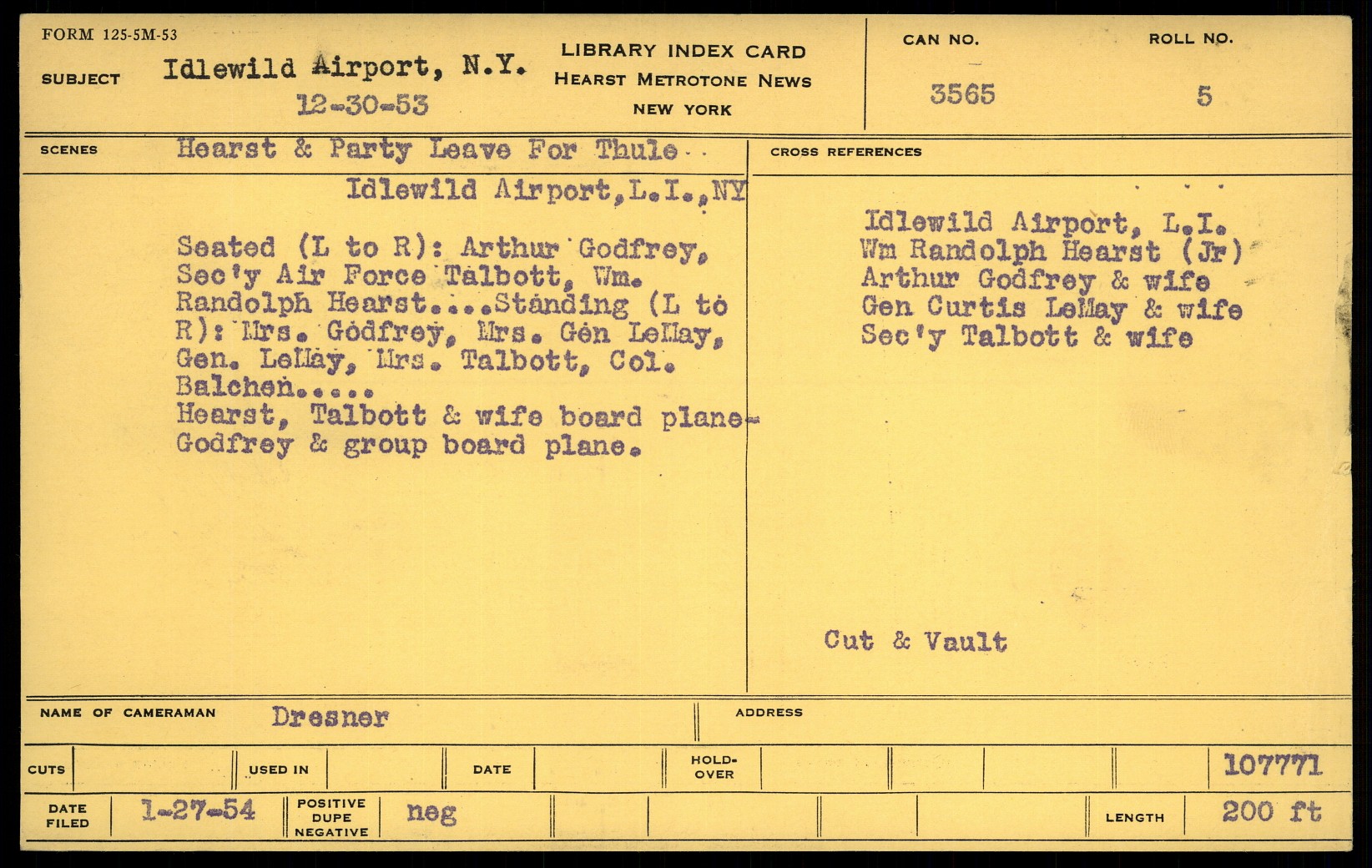 FORM 125-5M-53

SUBJECT Idlewild Airport, N.Y.
12-30-53

LIBRARY INDEX CARD
HEARST METROTONE NEWS
NEW YORK

CAN NO.
3565

ROLL NO.
5

SCENES Hearst & Party Leave For Thule
Idlewild Airport, L.I., NY

Seated (L to R): Arthur Godfrey, Sec'y Air Force Talbott, Wm. Randolph Hearst....Standing (L to R): Mrs. Godfrey, Mrs. Gen LeMay, Gen. LeMay, Mrs. Talbott, Col. Balchen.....
Hearst, Talbott & wife board plane-
Godfrey & group board plane.

CROSS REFERENCES

Idlewild Airport, L.I.
Wm Randolph Hearst (Jr)
Arthur Godfrey & wife
Gen Curtis LeMay & wife
Sec'y Talbott & wife

Cut & Vault

NAME OF CAMERAMAN Dresner

ADDRESS

CUTS
USED IN
DATE
HOLD-OVER
107771

DATE FILED 1-27-54
POSITIVE DUPE NEGATIVE neg
LENGTH 200 ft